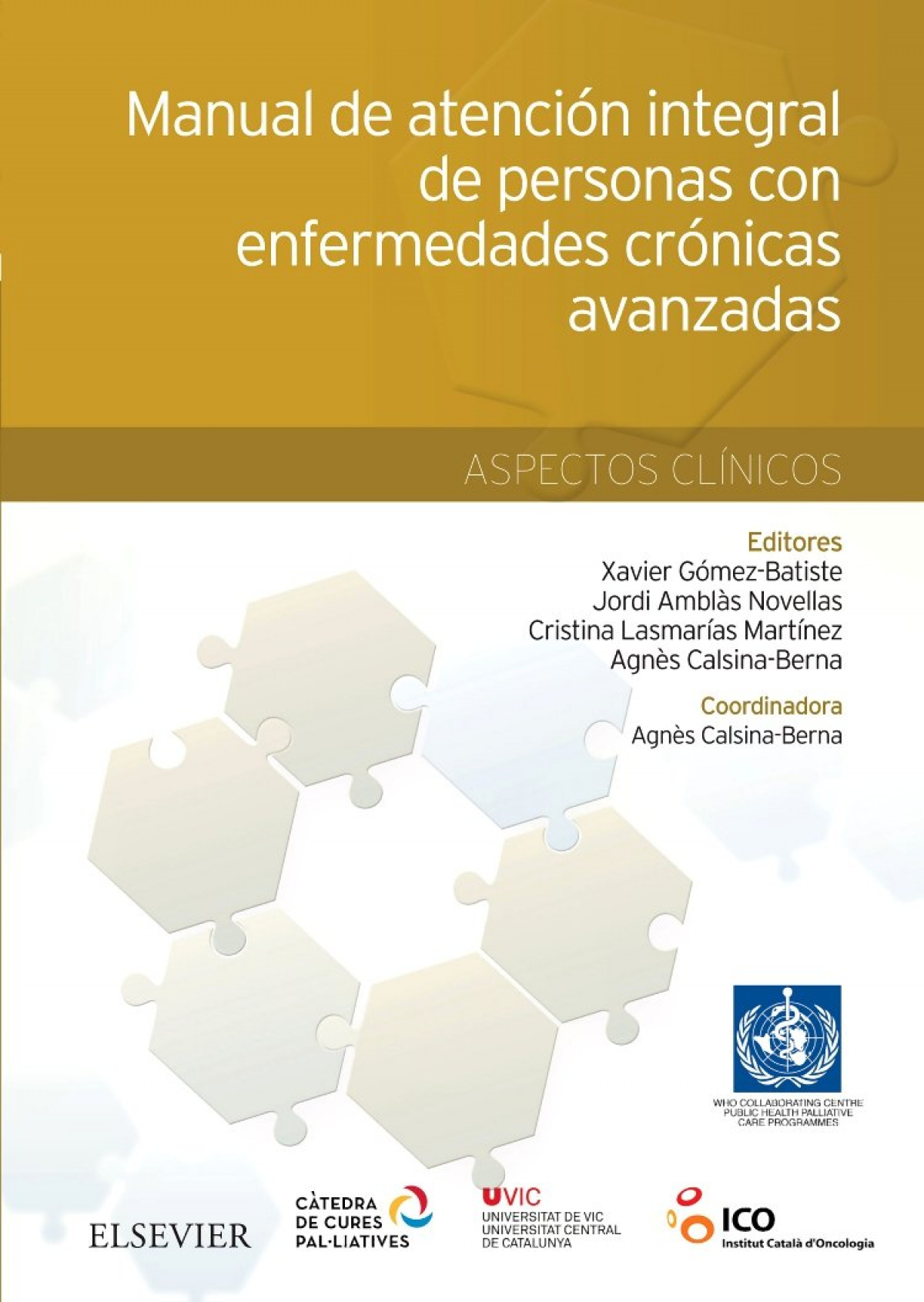 Manual de atención integral de personas con enfermedades crónicas avanzadas

ASPECTOS CLÍNICOS

Editores
Xavier Gómez-Batiste
Jordi Amblàs Novellas
Cristina Lasmarías Martínez
Agnès Calsina-Berna

Coordinadora
Agnès Calsina-Berna

WHO COLLABORATING CENTRE
PUBLIC HEALTH PALLIATIVE
CARE PROGRAMMES

ELSEVIER

CÀTEDRA
DE CURES
PAL·LIATIVES

UVIC
UNIVERSITAT DE VIC
UNIVERSITAT CENTRAL
DE CATALUNYA

ICO
Institut Català d'Oncologia